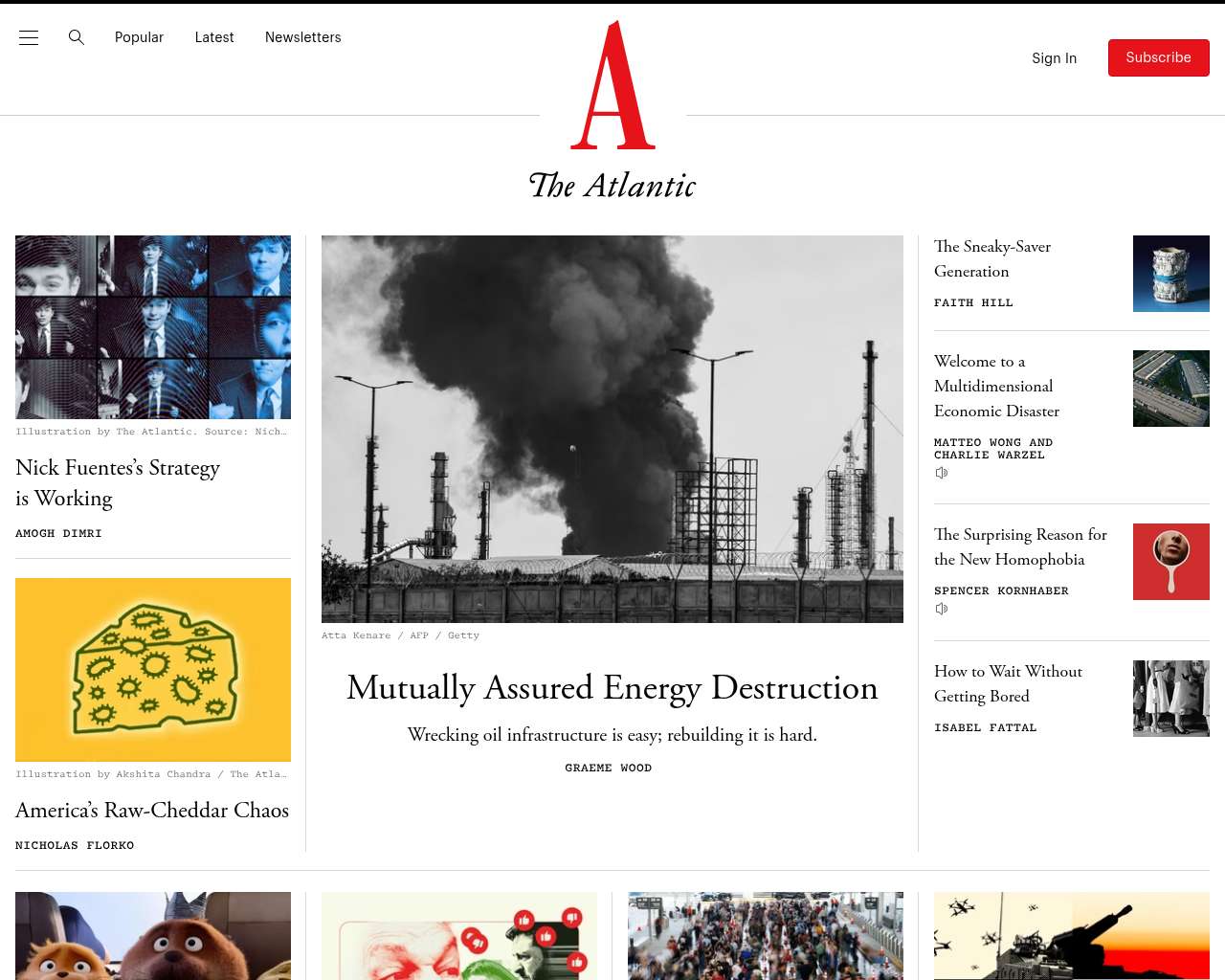 Popular Latest Newsletters

A
The Atlantic

Sign In Subscribe

Illustration by The Atlantic. Source: Nich…

Nick Fuentes's Strategy is Working

AMOGH DIMRI

Illustration by Akshita Chandra / The Atla…

America's Raw-Cheddar Chaos

NICHOLAS FLORKO

Atta Kenare / AFP / Getty

Mutually Assured Energy Destruction

Wrecking oil infrastructure is easy; rebuilding it is hard.

GRAEME WOOD

The Sneaky-Saver Generation

FAITH HILL

Welcome to a Multidimensional Economic Disaster

MATTEO WONG AND CHARLIE WARZEL

The Surprising Reason for the New Homophobia

SPENCER KORNHABER

How to Wait Without Getting Bored

ISABEL FATTAL